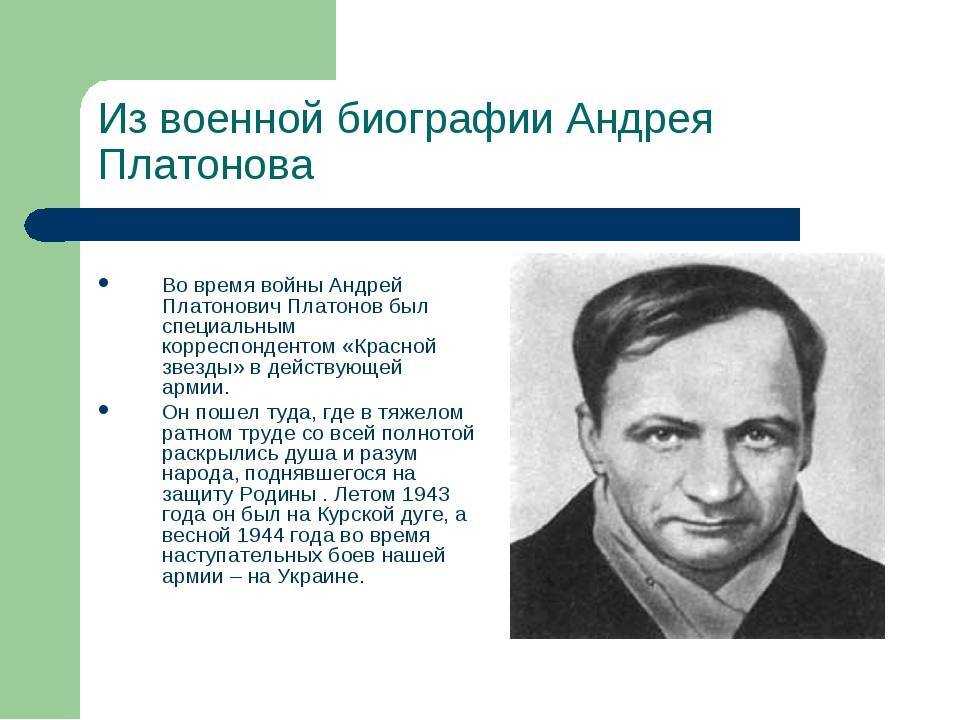 Из военной биографии Андрея Платонова

• Во время войны Андрей Платонович Платонов был специальным корреспондентом «Красной звезды» в действующей армии.
• Он пошел туда, где в тяжелом ратном труде со всей полнотой раскрылись душа и разум народа, поднявшегося на защиту Родины . Летом 1943 года он был на Курской дуге, а весной 1944 года во время наступательных боев нашей армии – на Украине.